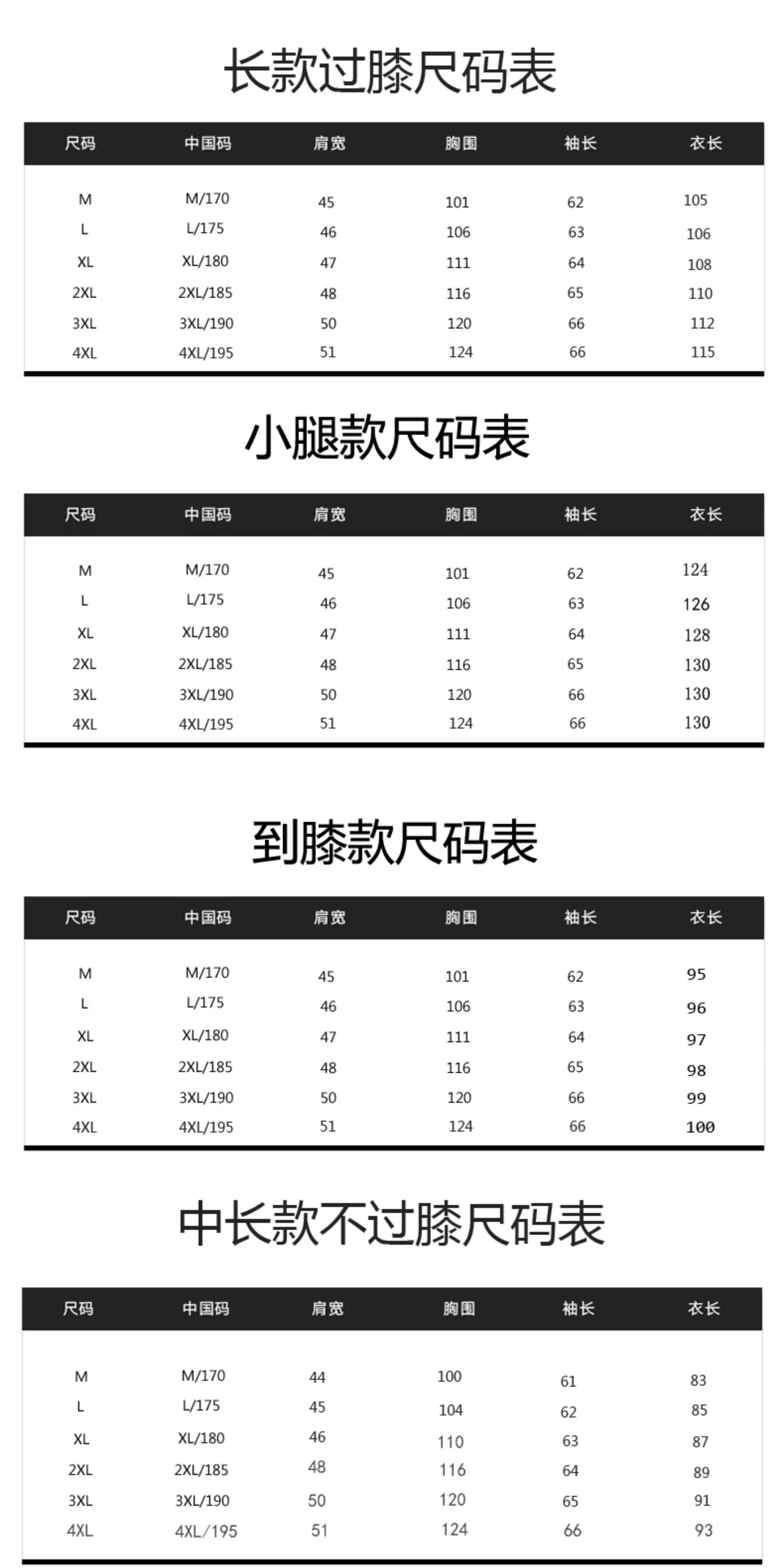 长款过膝尺码表

| 尺码 | 中国码 | 肩宽 | 胸围 | 袖长 | 衣长 |
|---|---|---|---|---|---|
| M | M/170 | 45 | 101 | 62 | 105 |
| L | L/175 | 46 | 106 | 63 | 106 |
| XL | XL/180 | 47 | 111 | 64 | 108 |
| 2XL | 2XL/185 | 48 | 116 | 65 | 110 |
| 3XL | 3XL/190 | 50 | 120 | 66 | 112 |
| 4XL | 4XL/195 | 51 | 124 | 66 | 115 |

小腿款尺码表

| 尺码 | 中国码 | 肩宽 | 胸围 | 袖长 | 衣长 |
|---|---|---|---|---|---|
| M | M/170 | 45 | 101 | 62 | 124 |
| L | L/175 | 46 | 106 | 63 | 126 |
| XL | XL/180 | 47 | 111 | 64 | 128 |
| 2XL | 2XL/185 | 48 | 116 | 65 | 130 |
| 3XL | 3XL/190 | 50 | 120 | 66 | 130 |
| 4XL | 4XL/195 | 51 | 124 | 66 | 130 |

到膝款尺码表

| 尺码 | 中国码 | 肩宽 | 胸围 | 袖长 | 衣长 |
|---|---|---|---|---|---|
| M | M/170 | 45 | 101 | 62 | 95 |
| L | L/175 | 46 | 106 | 63 | 96 |
| XL | XL/180 | 47 | 111 | 64 | 97 |
| 2XL | 2XL/185 | 48 | 116 | 65 | 98 |
| 3XL | 3XL/190 | 50 | 120 | 66 | 99 |
| 4XL | 4XL/195 | 51 | 124 | 66 | 100 |

中长款不过膝尺码表

| 尺码 | 中国码 | 肩宽 | 胸围 | 袖长 | 衣长 |
|---|---|---|---|---|---|
| M | M/170 | 44 | 100 | 61 | 83 |
| L | L/175 | 45 | 104 | 62 | 85 |
| XL | XL/180 | 46 | 110 | 63 | 87 |
| 2XL | 2XL/185 | 48 | 116 | 64 | 89 |
| 3XL | 3XL/190 | 50 | 120 | 65 | 91 |
| 4XL | 4XL/195 | 51 | 124 | 66 | 93 |